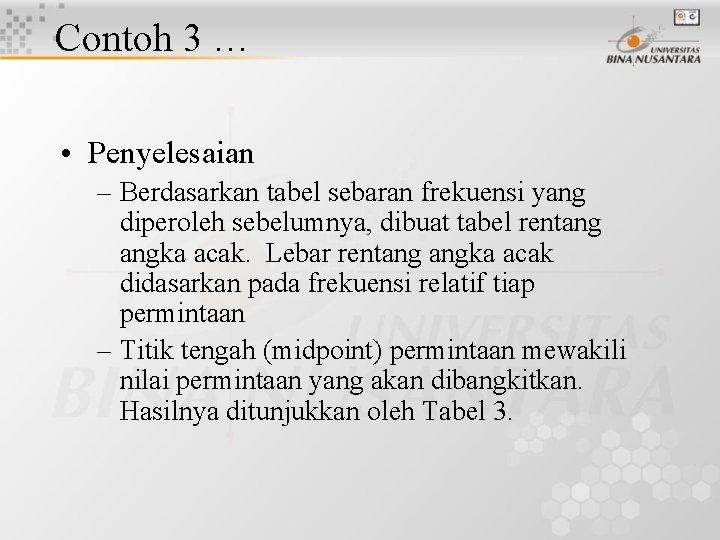 Contoh 3 …

UNIVERSITAS BINA NUSANTARA

• Penyelesaian

– Berdasarkan tabel sebaran frekuensi yang diperoleh sebelumnya, dibuat tabel rentang angka acak. Lebar rentang angka acak didasarkan pada frekuensi relatif tiap permintaan

– Titik tengah (midpoint) permintaan mewakili nilai permintaan yang akan dibangkitkan. Hasilnya ditunjukkan oleh Tabel 3.

UNIVERSITAS BINA NUSANTARA